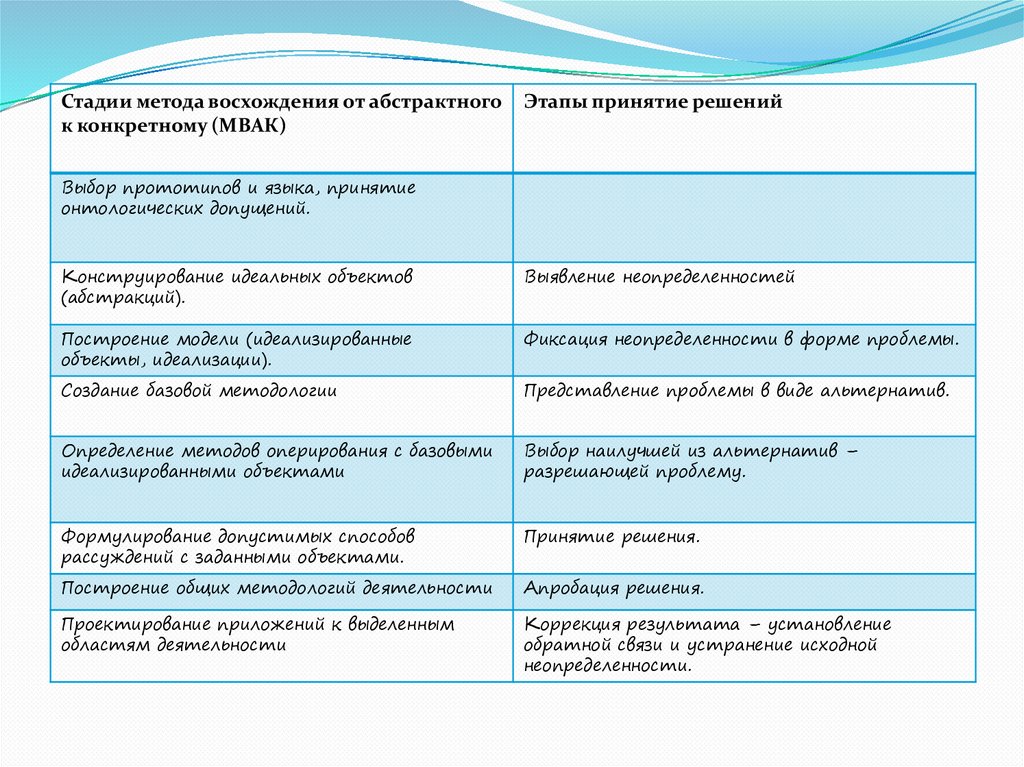 | Стадии метода восхождения от абстрактного к конкретному (МВАК) | Этапы принятие решений |
|---|---|
| Выбор прототипов и языка, принятие онтологических допущений. | |
| Конструирование идеальных объектов (абстракций). | Выявление неопределенностей |
| Построение модели (идеализированные объекты, идеализации). | Фиксация неопределенности в форме проблемы. |
| Создание базовой методологии | Представление проблемы в виде альтернатив. |
| Определение методов оперирования с базовыми идеализированными объектами | Выбор наилучшей из альтернатив – разрешающей проблему. |
| Формулирование допустимых способов рассуждений с заданными объектами. | Принятие решения. |
| Построение общих методологий деятельности | Апробация решения. |
| Проектирование приложений к выделенным областям деятельности | Коррекция результата – установление обратной связи и устранение исходной неопределенности. |